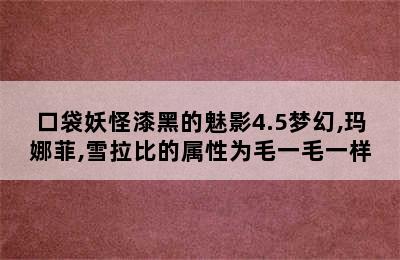 口袋妖怪漆黑的魅影4.5梦幻,玛娜菲,雪拉比的属性为毛一毛一样